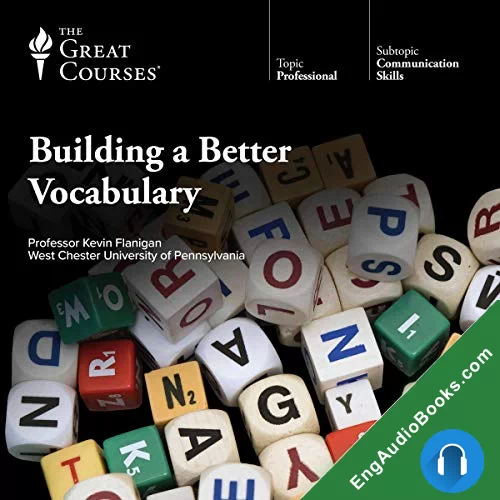 THE GREAT COURSES®

Topic
Professional

Subtopic
Communication Skills

Building a Better Vocabulary

Professor Kevin Flanigan
West Chester University of Pennsylvania

EngAudioBooks.com